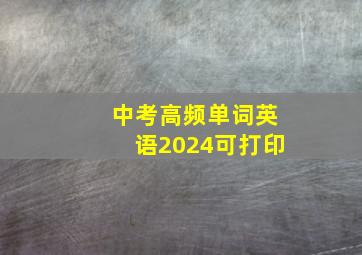 中考高频单词英语2024可打印